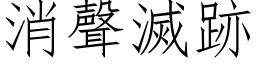 消聲滅跡